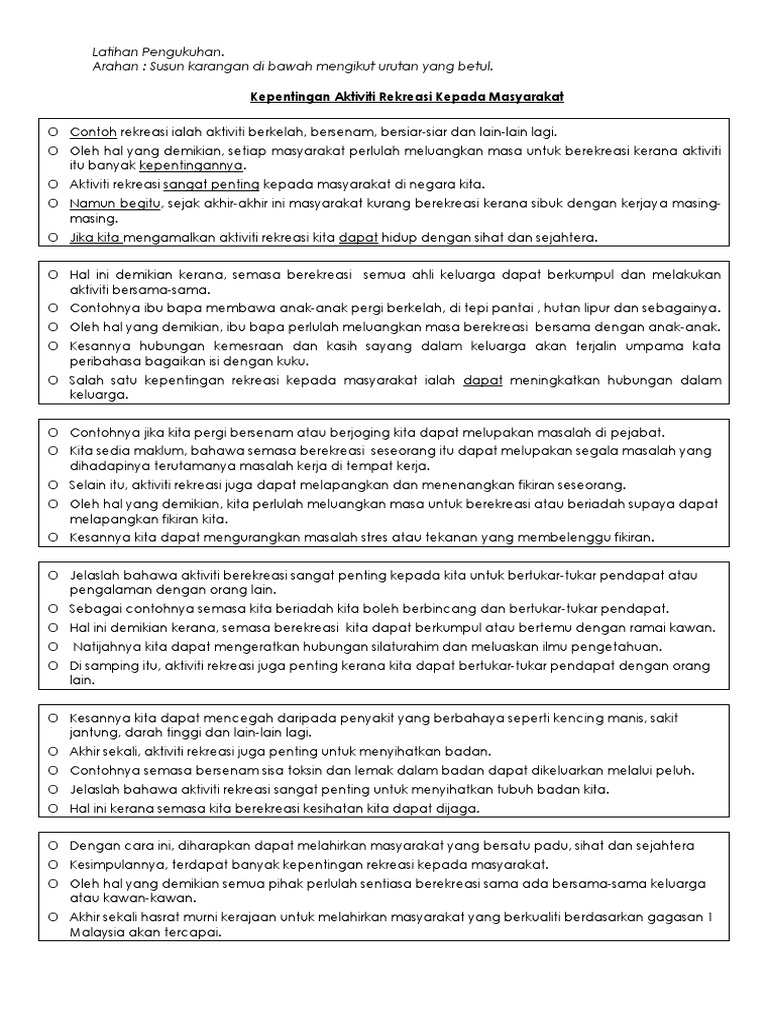 Latihan Pengukuhan.
Arahan : Susun karangan di bawah mengikut urutan yang betul.

Kepentingan Aktiviti Rekreasi Kepada Masyarakat

O Contoh rekreasi ialah aktiviti berkelah, bersenam, bersiar-siar dan lain-lain lagi.
O Oleh hal yang demikian, setiap masyarakat perlulah meluangkan masa untuk berekreasi kerana aktiviti itu banyak kepentingannya.
O Aktiviti rekreasi sangat penting kepada masyarakat di negara kita.
O Namun begitu, sejak akhir-akhir ini masyarakat kurang berekreasi kerana sibuk dengan kerjaya masing-masing.
O Jika kita mengamalkan aktiviti rekreasi kita dapat hidup dengan sihat dan sejahtera.

O Hal ini demikian kerana, semasa berekreasi semua ahli keluarga dapat berkumpul dan melakukan aktiviti bersama-sama.
O Contohnya ibu bapa membawa anak-anak pergi berkelah, di tepi pantai , hutan lipur dan sebagainya.
O Oleh hal yang demikian, ibu bapa perlulah meluangkan masa berekreasi bersama dengan anak-anak.
O Kesannya hubungan kemesraan dan kasih sayang dalam keluarga akan terjalin umpama kata peribahasa bagaikan isi dengan kuku.
O Salah satu kepentingan rekreasi kepada masyarakat ialah dapat meningkatkan hubungan dalam keluarga.

O Contohnya jika kita pergi bersenam atau berjoging kita dapat melupakan masalah di pejabat.
O Kita sedia maklum, bahawa semasa berekreasi seseorang itu dapat melupakan segala masalah yang dihadapinya terutamanya masalah kerja di tempat kerja.
O Selain itu, aktiviti rekreasi juga dapat melapangkan dan menenangkan fikiran seseorang.
O Oleh hal yang demikian, kita perlulah meluangkan masa untuk berekreasi atau beriadah supaya dapat melapangkan fikiran kita.
O Kesannya kita dapat mengurangkan masalah stres atau tekanan yang membelenggu fikiran.

O Jelaslah bahawa aktiviti berekreasi sangat penting kepada kita untuk bertukar-tukar pendapat atau pengalaman dengan orang lain.
O Sebagai contohnya semasa kita beriadah kita boleh berbincang dan bertukar-tukar pendapat.
O Hal ini demikian kerana, semasa berekreasi kita dapat berkumpul atau bertemu dengan ramai kawan.
O Natijahnya kita dapat mengeratkan hubungan silaturahim dan meluaskan ilmu pengetahuan.
O Di samping itu, aktiviti rekreasi juga penting kerana kita dapat bertukar-tukar pendapat dengan orang lain.

O Kesannya kita dapat mencegah daripada penyakit yang berbahaya seperti kencing manis, sakit jantung, darah tinggi dan lain-lain lagi.
O Akhir sekali, aktiviti rekreasi juga penting untuk menyihatkan badan.
O Contohnya semasa bersenam sisa toksin dan lemak dalam badan dapat dikeluarkan melalui peluh.
O Jelaslah bahawa aktiviti rekreasi sangat penting untuk menyihatkan tubuh badan kita.
O Hal ini kerana semasa kita berekreasi kesihatan kita dapat dijaga.

O Dengan cara ini, diharapkan dapat melahirkan masyarakat yang bersatu padu, sihat dan sejahtera
O Kesimpulannya, terdapat banyak kepentingan rekreasi kepada masyarakat.
O Oleh hal yang demikian semua pihak perlulah sentiasa berekreasi sama ada bersama-sama keluarga atau kawan-kawan.
O Akhir sekali hasrat murni kerajaan untuk melahirkan masyarakat yang berkualiti berdasarkan gagasan 1 Malaysia akan tercapai.